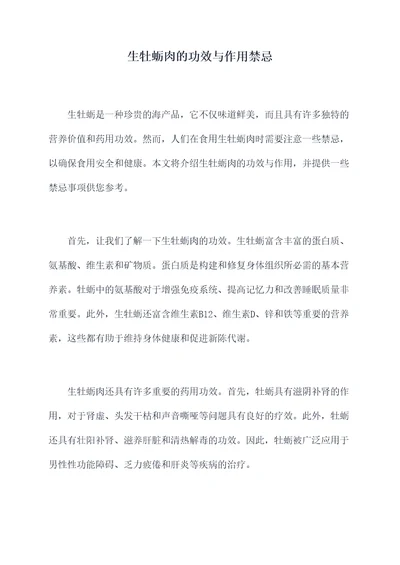 生牡蛎肉的功效与作用禁忌

生牡蛎是一种珍贵的海产品，它不仅味道鲜美，而且具有许多独特的营养价值和药用功效。然而，人们在食用生牡蛎肉时需要注意一些禁忌，以确保食用安全和健康。本文将介绍生牡蛎肉的功效与作用，并提供一些禁忌事项供您参考。

首先，让我们了解一下生牡蛎肉的功效。生牡蛎富含丰富的蛋白质、氨基酸、维生素和矿物质。蛋白质是构建和修复身体组织所必需的基本营养素。牡蛎中的氨基酸对于增强免疫系统、提高记忆力和改善睡眠质量非常重要。此外，生牡蛎还富含维生素B12、维生素D、锌和铁等重要的营养素，这些都有助于维持身体健康和促进新陈代谢。

生牡蛎肉还具有许多重要的药用功效。首先，牡蛎具有滋阴补肾的作用，对于肾虚、头发干枯和声音嘶哑等问题具有良好的疗效。此外，牡蛎还具有壮阳补肾、滋养肝脏和清热解毒的功效。因此，牡蛎被广泛应用于男性性功能障碍、乏力疲倦和肝炎等疾病的治疗。